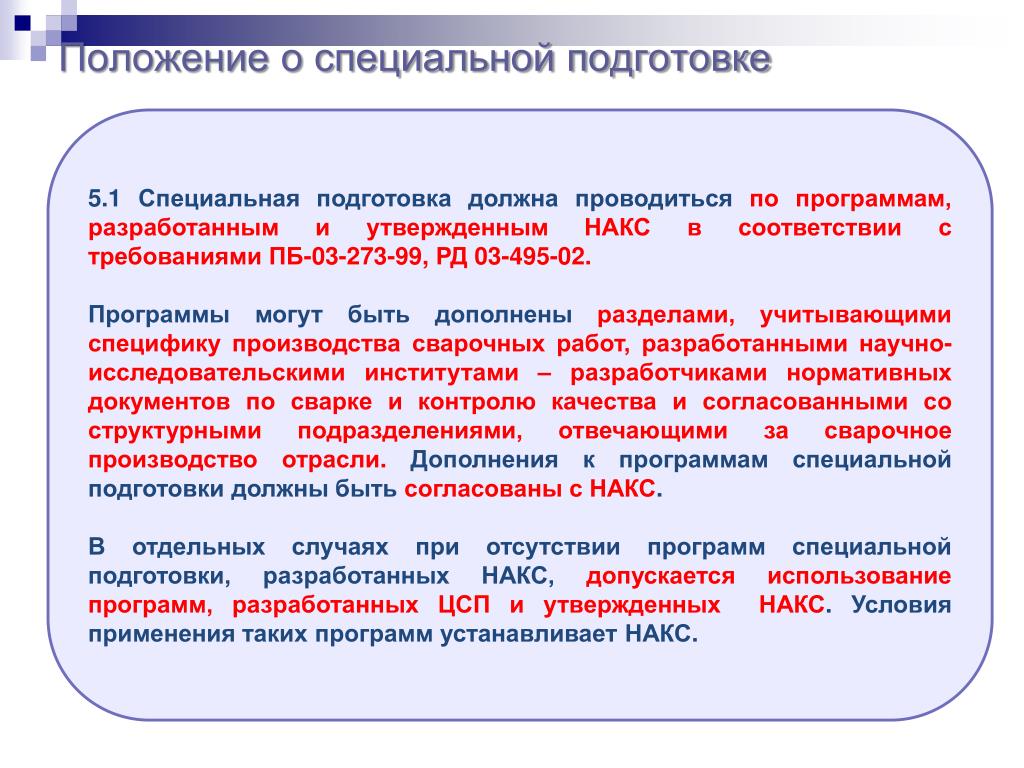 Положение о специальной подготовке

5.1 Специальная подготовка должна проводиться по программам, разработанным и утвержденным НАКС в соответствии с требованиями ПБ-03-273-99, РД 03-495-02.

Программы могут быть дополнены разделами, учитывающими специфику производства сварочных работ, разработанными научно-исследовательскими институтами – разработчиками нормативных документов по сварке и контролю качества и согласованными со структурными подразделениями, отвечающими за сварочное производство отрасли. Дополнения к программам специальной подготовки должны быть согласованы с НАКС.

В отдельных случаях при отсутствии программ специальной подготовки, разработанных НАКС, допускается использование программ, разработанных ЦСП и утвержденных НАКС. Условия применения таких программ устанавливает НАКС.